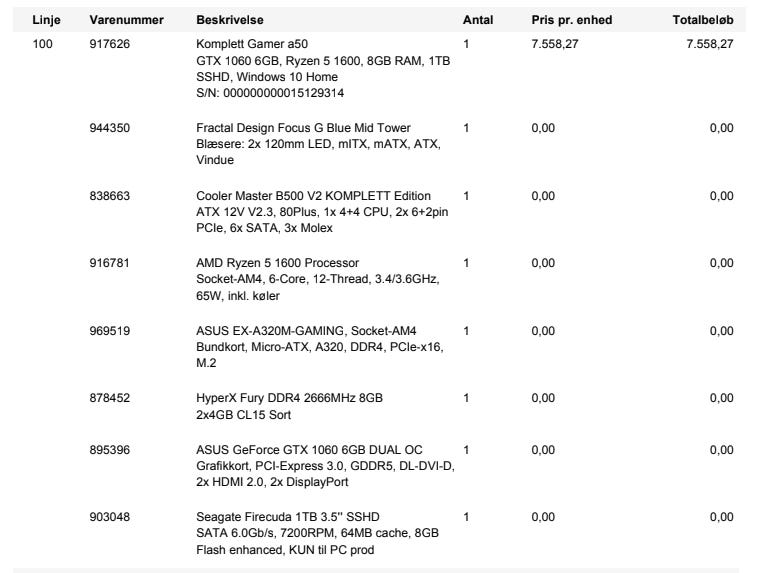 | Linje | Varenummer | Beskrivelse | Antal | Pris pr. enhed | Totalbeløb |
|---|---|---|---|---|---|
| 100 | 917626 | Komplett Gamer a50 GTX 1060 6GB, Ryzen 5 1600, 8GB RAM, 1TB SSHD, Windows 10 Home S/N: 000000000015129314 | 1 | 7.558,27 | 7.558,27 |
| | 944350 | Fractal Design Focus G Blue Mid Tower Blæsere: 2x 120mm LED, mITX, mATX, ATX, Vindue | 1 | 0,00 | 0,00 |
| | 838663 | Cooler Master B500 V2 KOMPLETT Edition ATX 12V V2.3, 80Plus, 1x 4+4 CPU, 2x 6+2pin PCIe, 6x SATA, 3x Molex | 1 | 0,00 | 0,00 |
| | 916781 | AMD Ryzen 5 1600 Processor Socket-AM4, 6-Core, 12-Thread, 3.4/3.6GHz, 65W, inkl. køler | 1 | 0,00 | 0,00 |
| | 969519 | ASUS EX-A320M-GAMING, Socket-AM4 Bundkort, Micro-ATX, A320, DDR4, PCIe-x16, M.2 | 1 | 0,00 | 0,00 |
| | 878452 | HyperX Fury DDR4 2666MHz 8GB 2x4GB CL15 Sort | 1 | 0,00 | 0,00 |
| | 895396 | ASUS GeForce GTX 1060 6GB DUAL OC Grafikkort, PCI-Express 3.0, GDDR5, DL-DVI-D, 2x HDMI 2.0, 2x DisplayPort | 1 | 0,00 | 0,00 |
| | 903048 | Seagate Firecuda 1TB 3.5'' SSHD SATA 6.0Gb/s, 7200RPM, 64MB cache, 8GB Flash enhanced, KUN til PC prod | 1 | 0,00 | 0,00 |